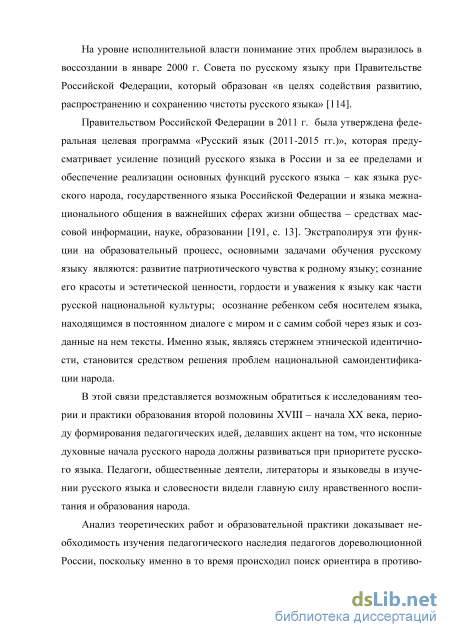 На уровне исполнительной власти понимание этих проблем выразилось в воссоздании в январе 2000 г. Совета по русскому языку при Правительстве Российской Федерации, который образован «в целях содействия развитию, распространению и сохранению чистоты русского языка» [114].

Правительством Российской Федерации в 2011 г. была утверждена федеральная целевая программа «Русский язык (2011-2015 гг.)», которая предусматривает усиление позиций русского языка в России и за ее пределами и обеспечение реализации основных функций русского языка – как языка русского народа, государственного языка Российской Федерации и языка межнационального общения в важнейших сферах жизни общества – средствах массовой информации, науке, образовании [191, с. 13]. Экстраполируя эти функции на образовательный процесс, основными задачами обучения русскому языку являются: развитие патриотического чувства к родному языку; сознание его красоты и эстетической ценности, гордости и уважения к языку как части русской национальной культуры; осознание ребенком себя носителем языка, находящимся в постоянном диалоге с миром и с самим собой через язык и созданные на нем тексты. Именно язык, являясь стержнем этнической идентичности, становится средством решения проблем национальной самоидентификации народа.

В этой связи представляется возможным обратиться к исследованиям теории и практики образования второй половины XVIII – начала XX века, периоду формирования педагогических идей, делавших акцент на том, что исконные духовные начала русского народа должны развиваться при приоритете русского языка. Педагоги, общественные деятели, литераторы и языковеды в изучении русского языка и словесности видели главную силу нравственного воспитания и образования народа.

Анализ теоретических работ и образовательной практики доказывает необходимость изучения педагогического наследия педагогов дореволюционной России, поскольку именно в то время происходил поиск ориентира в противо-

dsLib.net
библиотека диссертаций